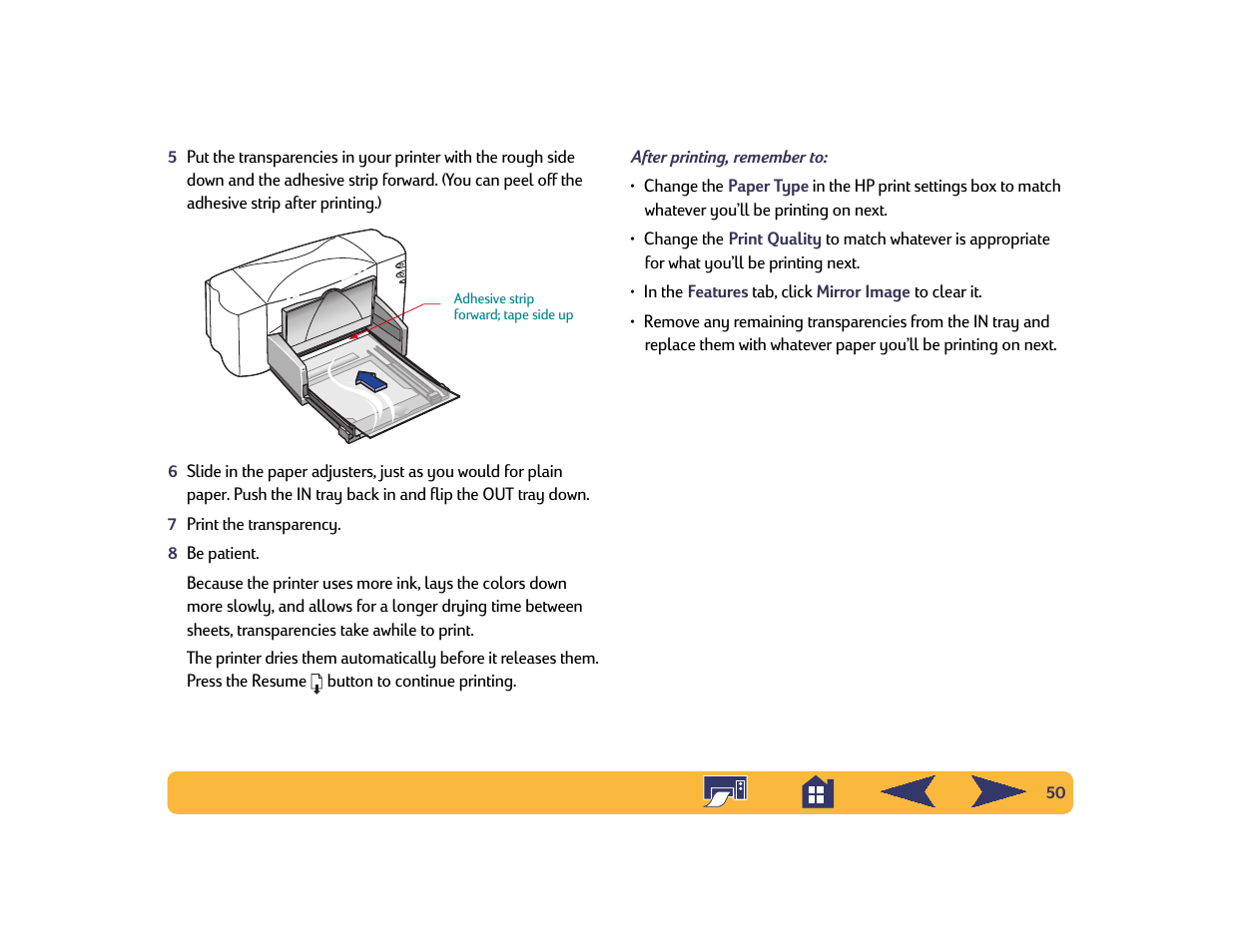 5 Put the transparencies in your printer with the rough side down and the adhesive strip forward. (You can peel off the adhesive strip after printing.)

Adhesive strip forward; tape side up

6 Slide in the paper adjusters, just as you would for plain paper. Push the IN tray back in and flip the OUT tray down.

7 Print the transparency.

8 Be patient.

Because the printer uses more ink, lays the colors down more slowly, and allows for a longer drying time between sheets, transparencies take awhile to print.

The printer dries them automatically before it releases them. Press the Resume button to continue printing.

After printing, remember to:

• Change the Paper Type in the HP print settings box to match whatever you'll be printing on next.

• Change the Print Quality to match whatever is appropriate for what you'll be printing next.

• In the Features tab, click Mirror Image to clear it.

• Remove any remaining transparencies from the IN tray and replace them with whatever paper you'll be printing on next.

50